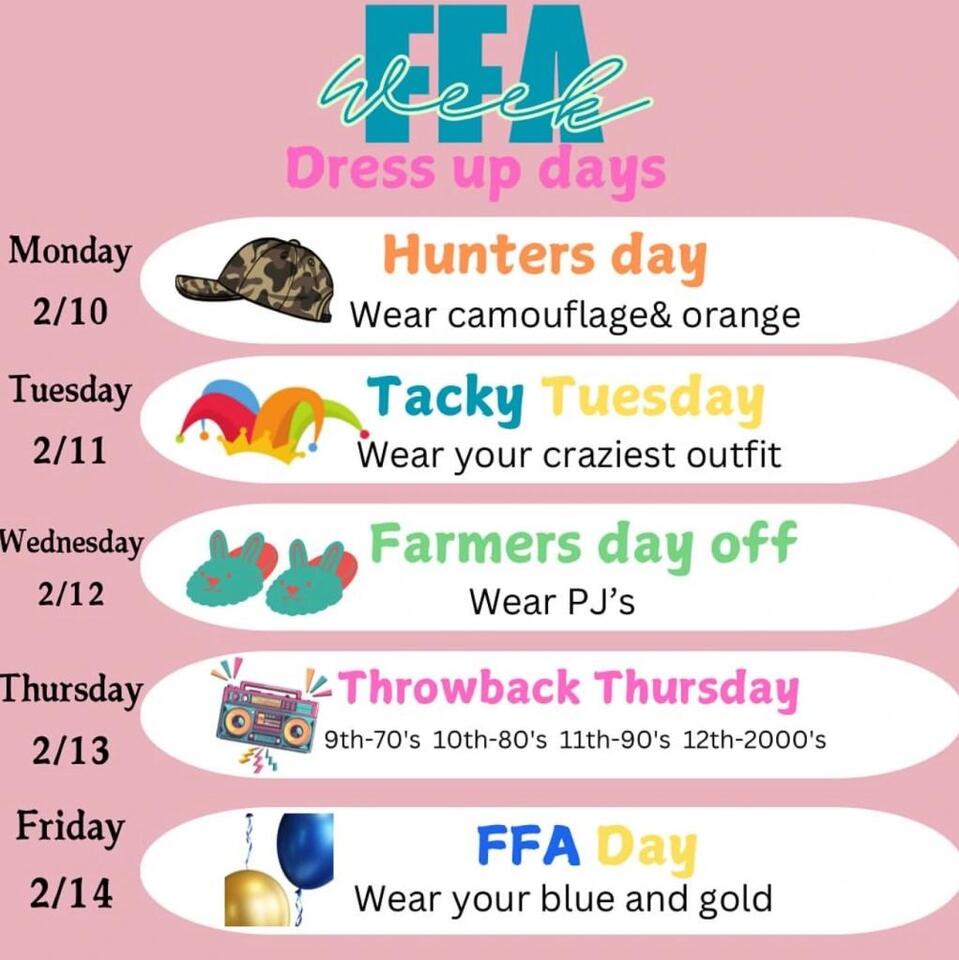 FFA Week
Dress up days

Monday 2/10
Hunters day
Wear camouflage& orange

Tuesday 2/11
Tacky Tuesday
Wear your craziest outfit

Wednesday 2/12
Farmers day off
Wear PJ's

Thursday 2/13
Throwback Thursday
9th-70's 10th-80's 11th-90's 12th-2000's

Friday 2/14
FFA Day
Wear your blue and gold